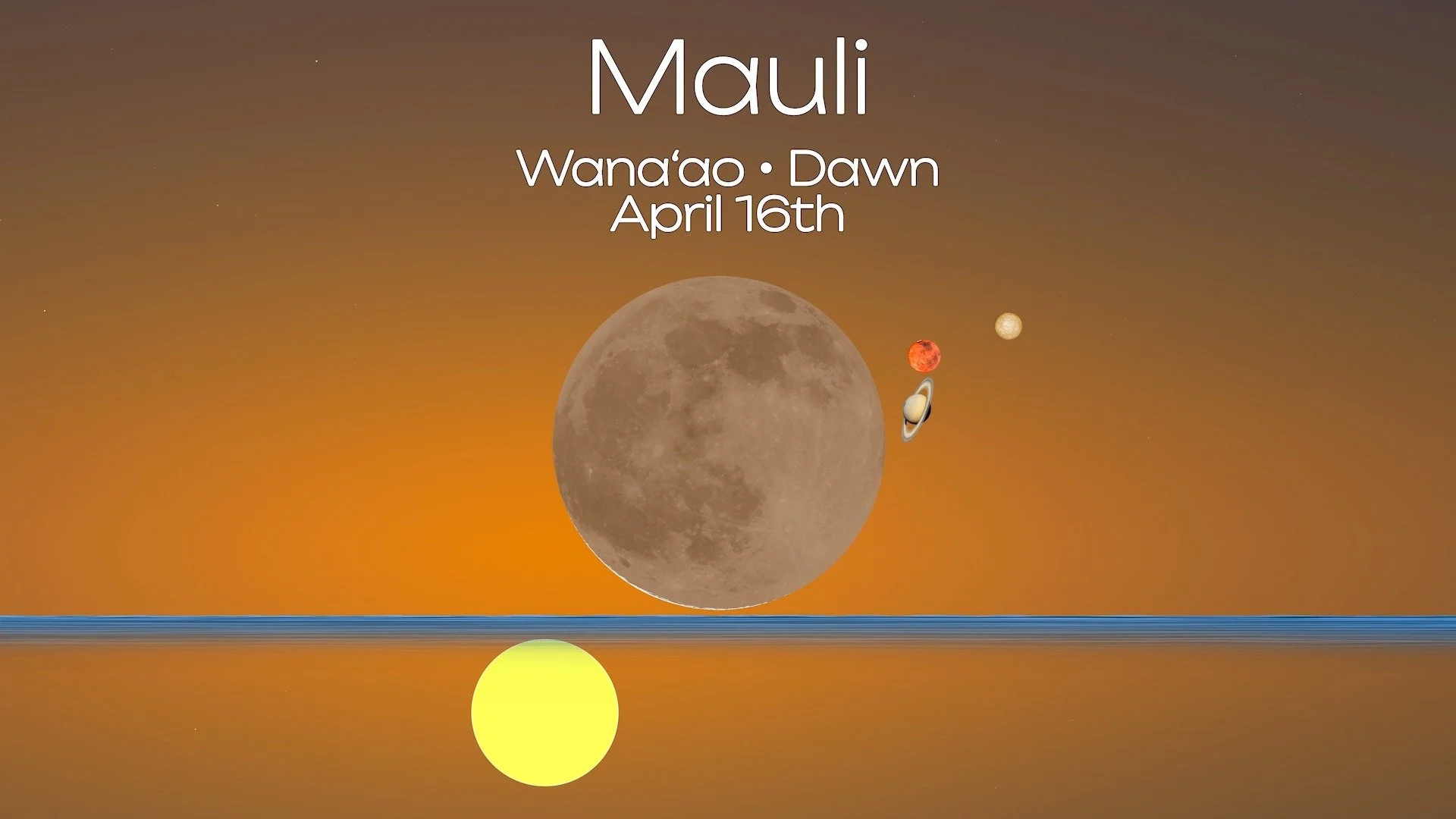 Mauli

Wanaʻao • Dawn
April 16th